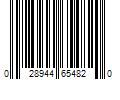 0 28944 65482 0